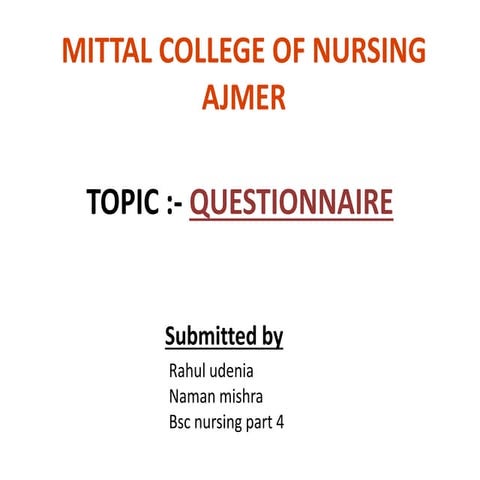 MITTAL COLLEGE OF NURSING
AJMER

TOPIC :- QUESTIONNAIRE

Submitted by
Rahul udenia
Naman mishra
Bsc nursing part 4